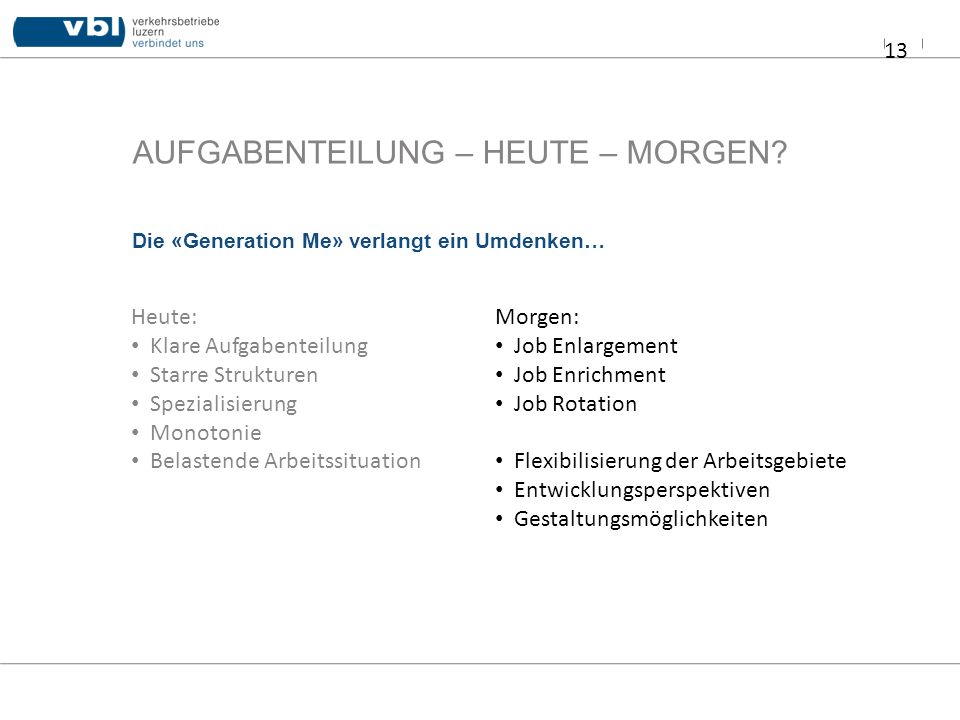 vbl verkehrsbetriebe luzern verbindet uns

13

AUFGABENTEILUNG – HEUTE – MORGEN?

Die «Generation Me» verlangt ein Umdenken…

Heute:
• Klare Aufgabenteilung
• Starre Strukturen
• Spezialisierung
• Monotonie
• Belastende Arbeitssituation

Morgen:
• Job Enlargement
• Job Enrichment
• Job Rotation

• Flexibilisierung der Arbeitsgebiete
• Entwicklungsperspektiven
• Gestaltungsmöglichkeiten